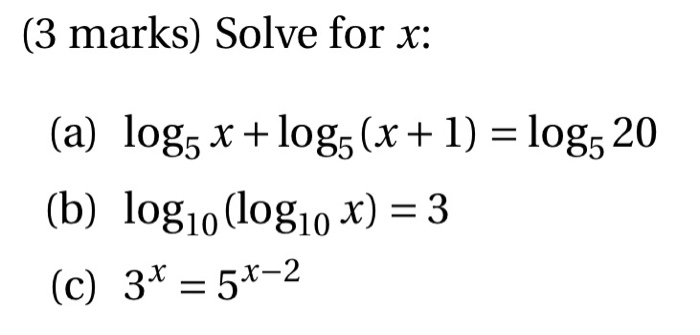 (3 marks) Solve for $x$:

(a) $\log_5 x + \log_5(x+1) = \log_5 20$

(b) $\log_{10}(\log_{10} x) = 3$

(c) $3^x = 5^{x-2}$